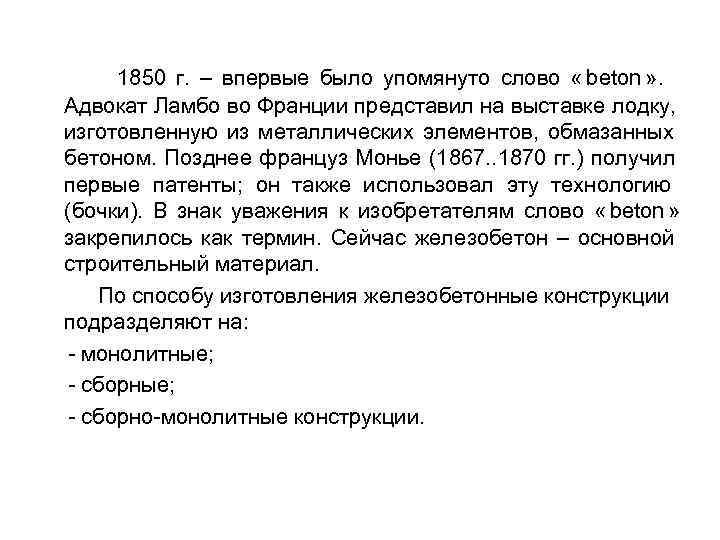 1850 г. – впервые было упомянуто слово « beton ». Адвокат Ламбо во Франции представил на выставке лодку, изготовленную из металлических элементов, обмазанных бетоном. Позднее француз Монье (1867..1870 гг.) получил первые патенты; он также использовал эту технологию (бочки). В знак уважения к изобретателям слово « beton » закрепилось как термин. Сейчас железобетон – основной строительный материал.

По способу изготовления железобетонные конструкции подразделяют на:

- монолитные;

- сборные;

- сборно-монолитные конструкции.